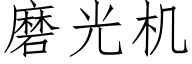 磨光机